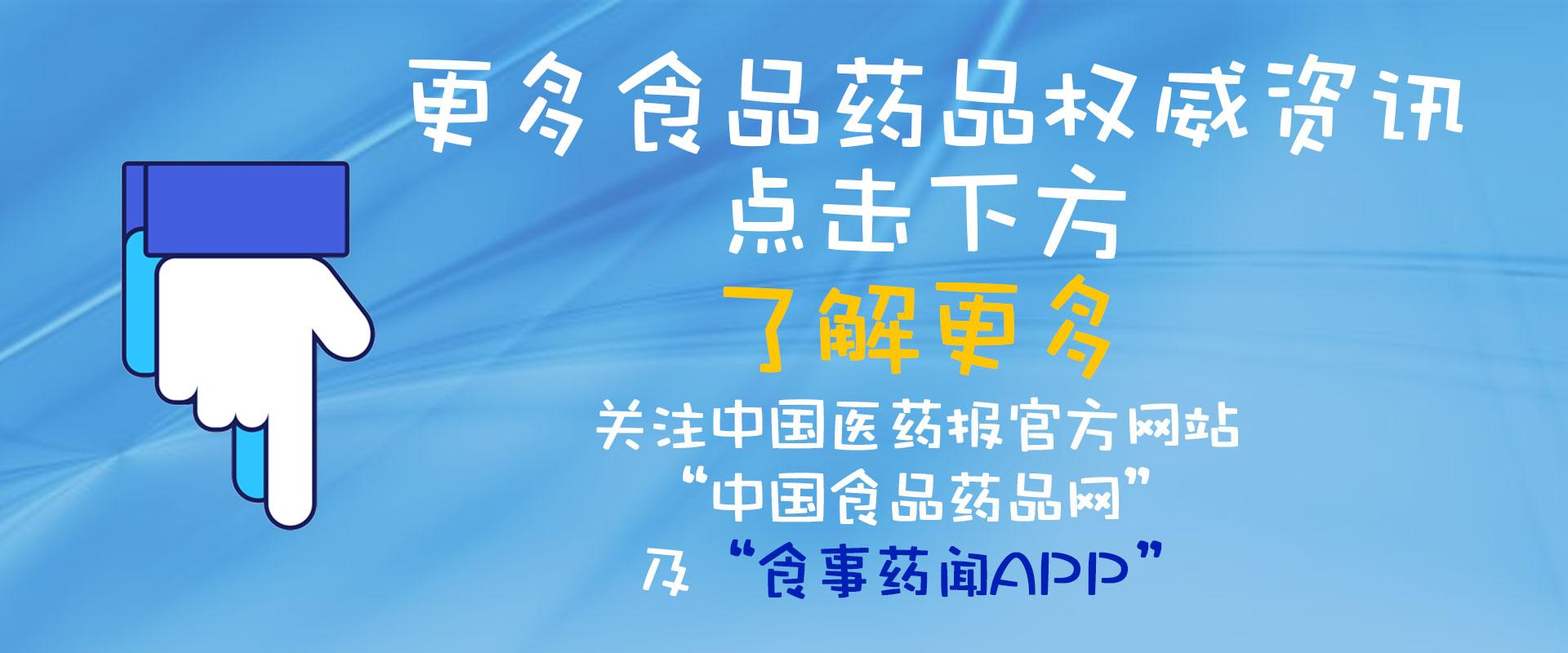 更多食品药品权威资讯
点击下方
了解更多
关注中国医药报官方网站
“中国食品药品网”
及“食事药闻APP”